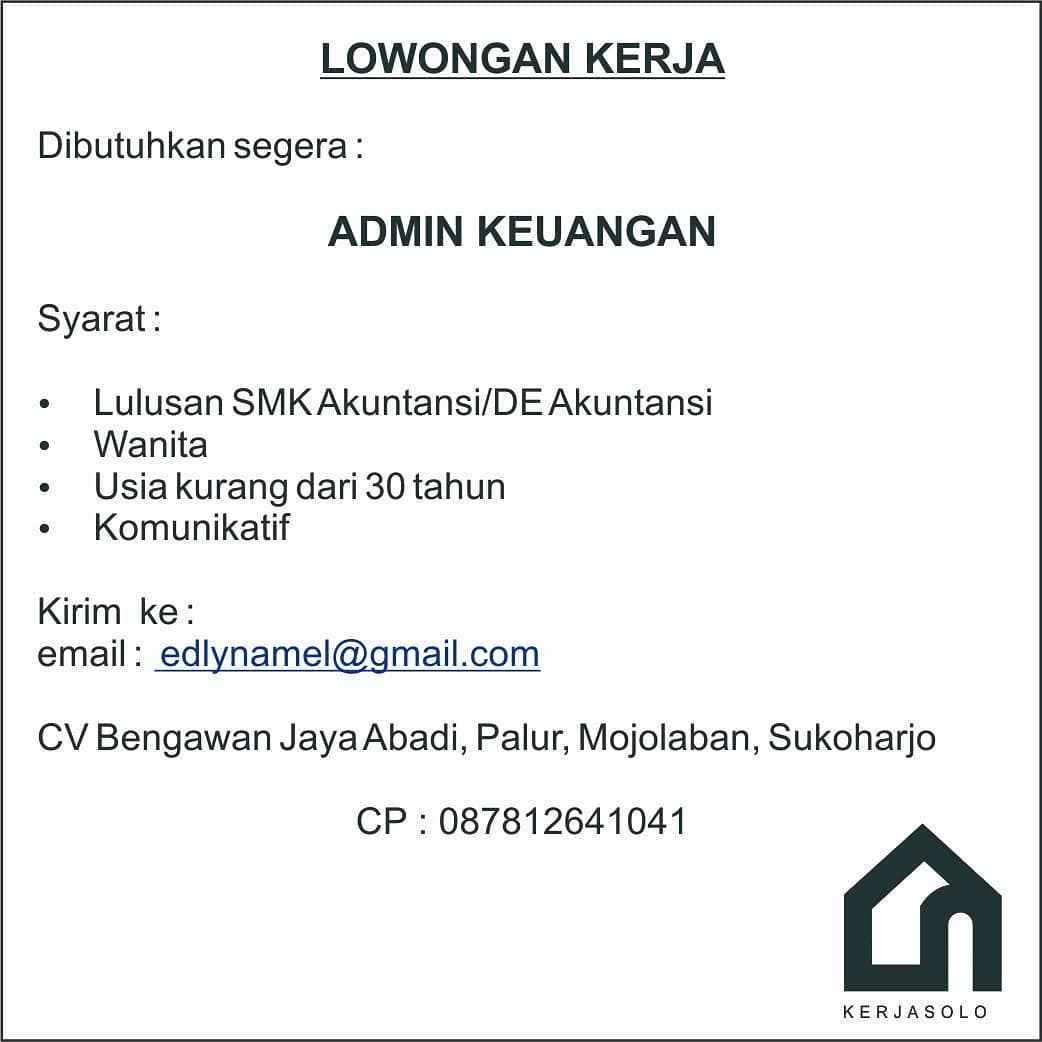 LOWONGAN KERJA

Dibutuhkan segera :

ADMIN KEUANGAN

Syarat :

• Lulusan SMK Akuntansi/DE Akuntansi
• Wanita
• Usia kurang dari 30 tahun
• Komunikatif

Kirim ke :
email : edlynamel@gmail.com

CV Bengawan Jaya Abadi, Palur, Mojolaban, Sukoharjo

CP : 087812641041

KERJASOLO